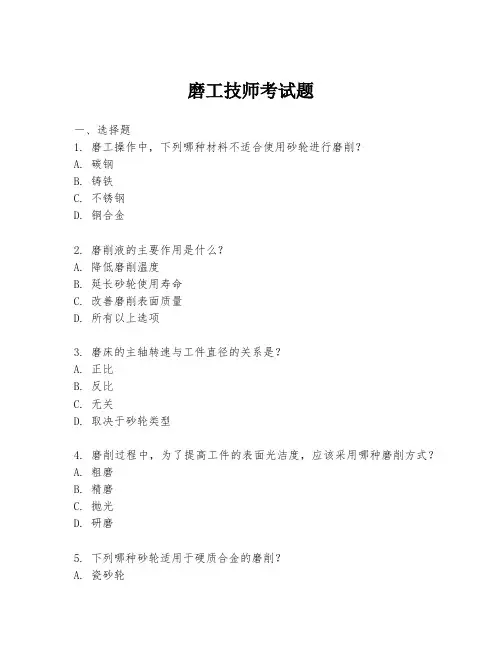 磨工技师考试题

一、选择题

1. 磨工操作中，下列哪种材料不适合使用砂轮进行磨削？

A. 碳钢

B. 铸铁

C. 不锈钢

D. 铜合金

2. 磨削液的主要作用是什么？

A. 降低磨削温度

B. 延长砂轮使用寿命

C. 改善磨削表面质量

D. 所有以上选项

3. 磨床的主轴转速与工件直径的关系是？

A. 正比

B. 反比

C. 无关

D. 取决于砂轮类型

4. 磨削过程中，为了提高工件的表面光洁度，应该采用哪种磨削方式？

A. 粗磨

B. 精磨

C. 抛光

D. 研磨

5. 下列哪种砂轮适用于硬质合金的磨削？

A. 瓷砂轮